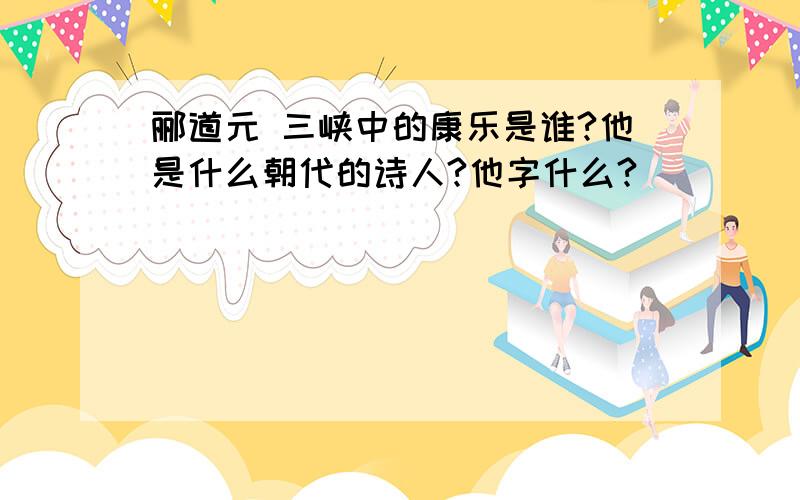 郦道元 三峡中的康乐是谁?他是什么朝代的诗人?他字什么?